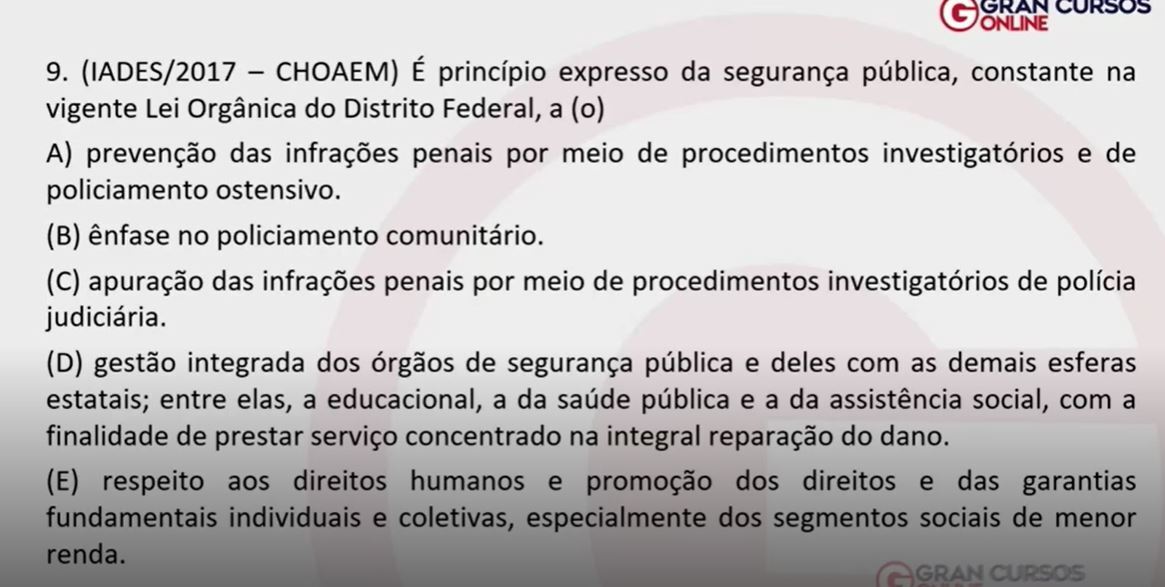 GRAN CURSOS ONLINE

9. (IADES/2017 – CHOAEM) É princípio expresso da segurança pública, constante na vigente Lei Orgânica do Distrito Federal, a (o)

A) prevenção das infrações penais por meio de procedimentos investigatórios e de policiamento ostensivo.

(B) ênfase no policiamento comunitário.

(C) apuração das infrações penais por meio de procedimentos investigatórios de polícia judiciária.

(D) gestão integrada dos órgãos de segurança pública e deles com as demais esferas estatais; entre elas, a educacional, a da saúde pública e a da assistência social, com a finalidade de prestar serviço concentrado na integral reparação do dano.

(E) respeito aos direitos humanos e promoção dos direitos e das garantias fundamentais individuais e coletivas, especialmente dos segmentos sociais de menor renda.

GRAN CURSOS